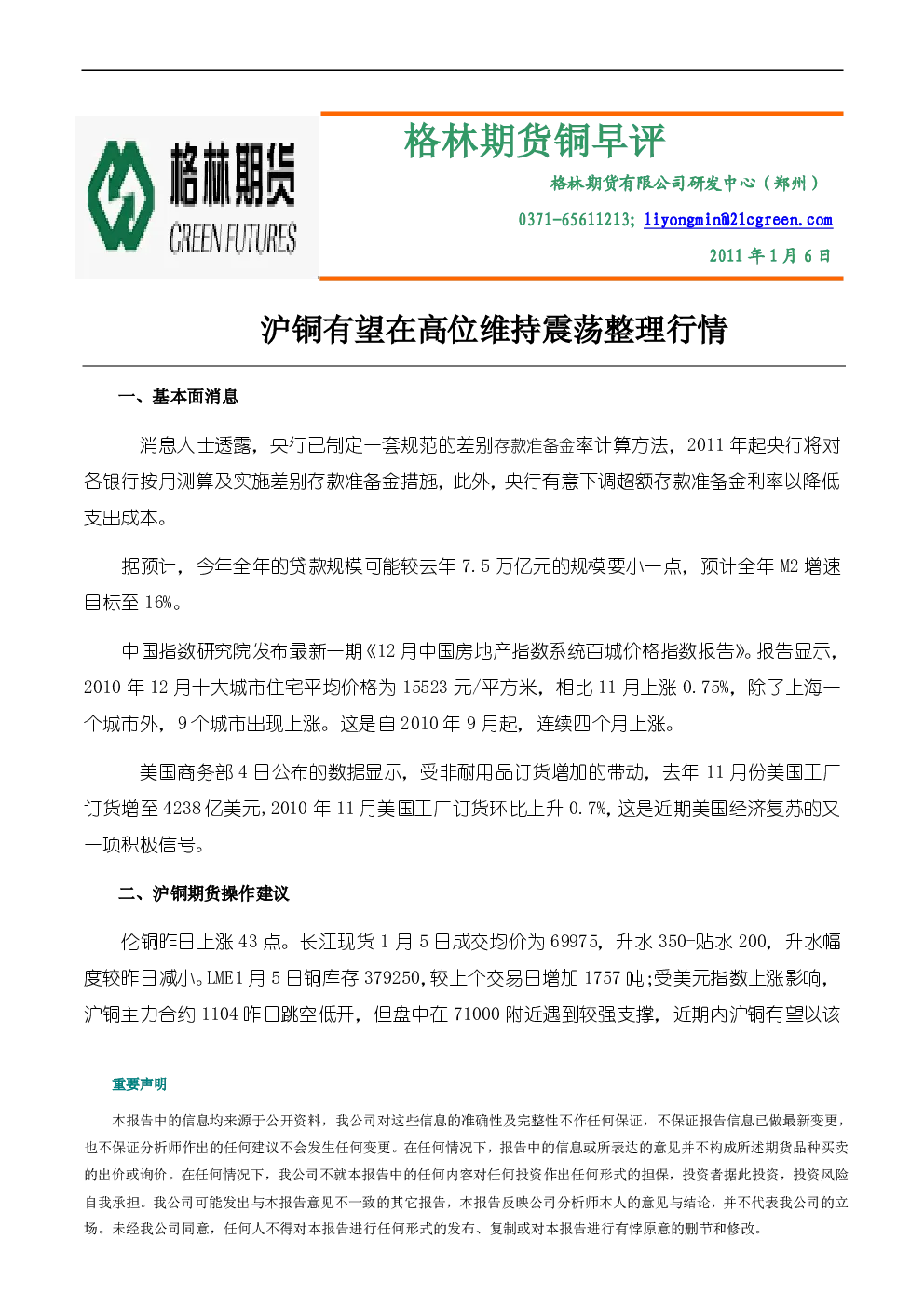 格林期货
GREEN FUTURES

格林期货铜早评

格林期货有限公司研发中心（郑州）

0371-65611213; liyongmin@21cgreen.com

2011年1月6日

沪铜有望在高位维持震荡整理行情

一、基本面消息

消息人士透露，央行已制定一套规范的差别存款准备金率计算方法，2011年起央行将对各银行按月测算及实施差别存款准备金措施，此外，央行有意下调超额存款准备金利率以降低支出成本。

据预计，今年全年的贷款规模可能较去年7.5万亿元的规模要小一点，预计全年M2增速目标至16%。

中国指数研究院发布最新一期《12月中国房地产指数系统百城价格指数报告》。报告显示，2010年12月十大城市住宅平均价格为15523元/平方米，相比11月上涨0.75%，除了上海一个城市外，9个城市出现上涨。这是自2010年9月起，连续四个月上涨。

美国商务部4日公布的数据显示，受非耐用品订货增加的带动，去年11月份美国工厂订货增至4238亿美元，2010年11月美国工厂订货环比上升0.7%，这是近期美国经济复苏的又一项积极信号。

二、沪铜期货操作建议

伦铜昨日上涨43点。长江现货1月5日成交均价为69975，升水350-贴水200，升水幅度较昨日减小。LME1月5日铜库存379250，较上个交易日增加1757吨；受美元指数上涨影响，沪铜主力合约1104昨日跳空低开，但盘中在71000附近遇到较强支撑，近期内沪铜有望以该

重要声明

本报告中的信息均来源于公开资料，我公司对这些信息的准确性及完整性不作任何保证，不保证报告信息已做最新变更，也不保证分析师作出的任何建议不会发生任何变更。在任何情况下，报告中的信息或所表达的意见并不构成所述期货品种买卖的出价或询价。在任何情况下，我公司不就本报告中的任何内容对任何投资作出任何形式的担保，投资者据此投资，投资风险自我承担。我公司可能发出与本报告意见不一致的其它报告，本报告反映公司分析师本人的意见与结论，并不代表我公司的立场。未经我公司同意，任何人不得对本报告进行任何形式的发布、复制或对本报告进行有悖原意的删节和修改。